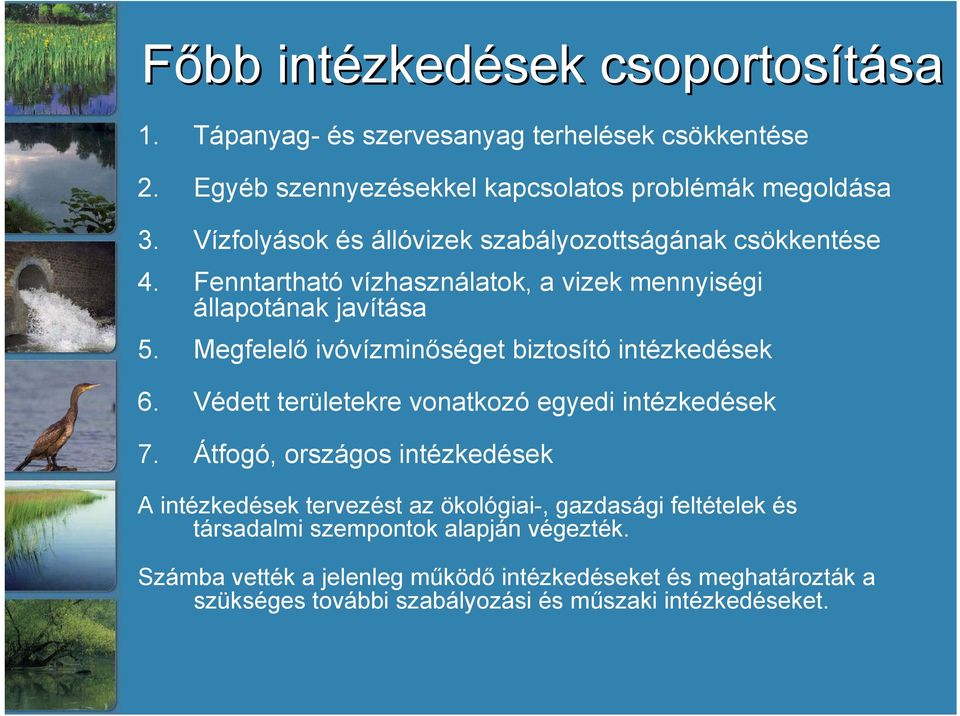 Főbb intézkedések csoportosítása

1. Tápanyag- és szervesanyag terhelések csökkentése

2. Egyéb szennyezésekkel kapcsolatos problémák megoldása

3. Vízfolyások és állóvizek szabályozottságának csökkentése

4. Fenntartható vízhasználatok, a vizek mennyiségi állapotának javítása

5. Megfelelő ivóvízminőséget biztosító intézkedések

6. Védett területekre vonatkozó egyedi intézkedések

7. Átfogó, országos intézkedések

A intézkedések tervezést az ökológiai-, gazdasági feltételek és társadalmi szempontok alapján végezték.

Számba vették a jelenleg működő intézkedéseket és meghatározták a szükséges további szabályozási és műszaki intézkedéseket.